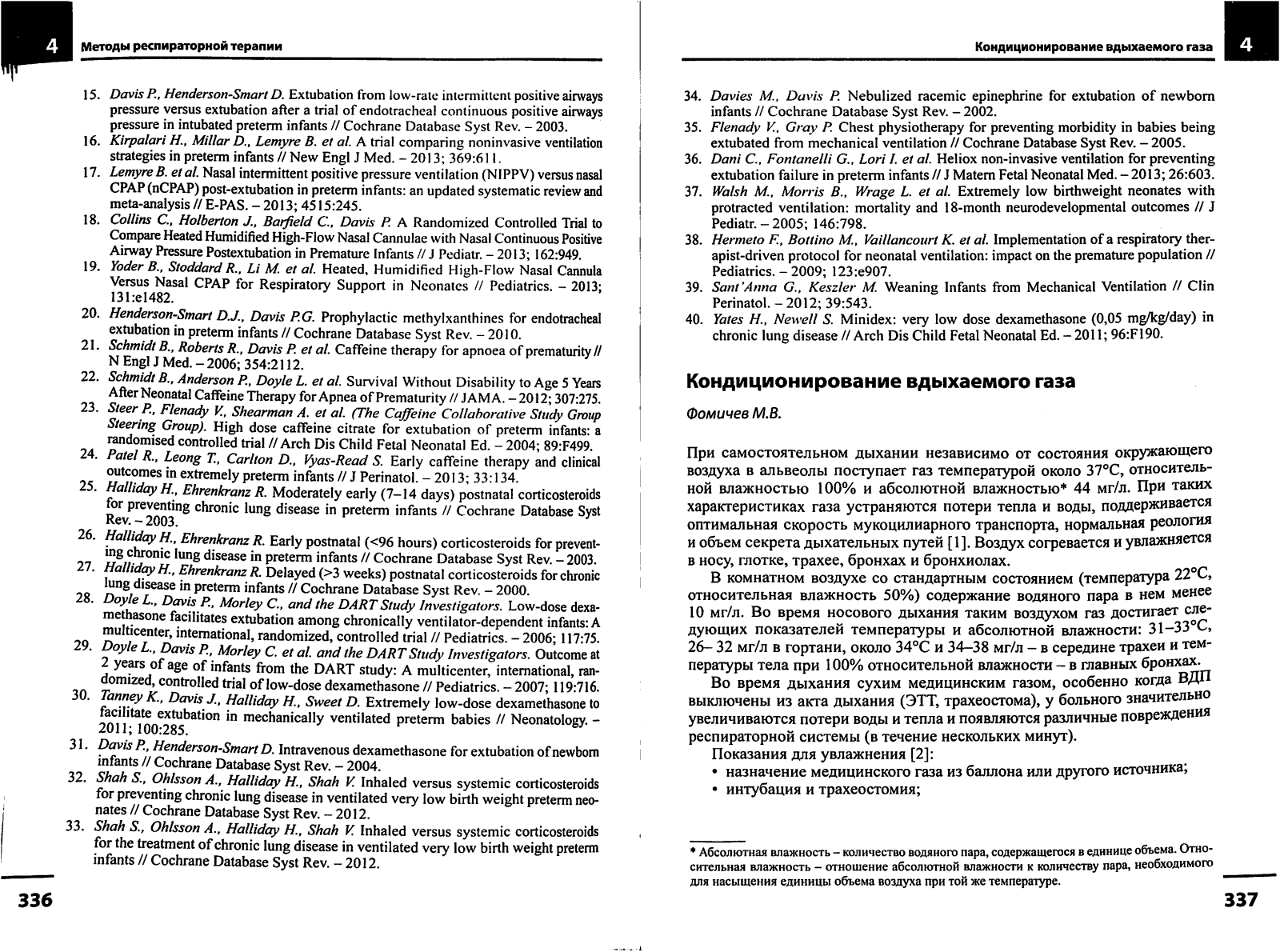 4 Методы респираторной терапии

15. Davis P., Henderson-Smart D. Extubation from low-rate intermittent positive airways pressure versus extubation after a trial of endotracheal continuous positive airways pressure in intubated preterm infants // Cochrane Database Syst Rev. – 2003.
16. Kirpalari H., Millar D., Lemyre B. et al. A trial comparing noninvasive ventilation strategies in preterm infants // New Engl J Med. – 2013; 369:611.
17. Lemyre B. et al. Nasal intermittent positive pressure ventilation (NIPPV) versus nasal CPAP (nCPAP) post-extubation in preterm infants: an updated systematic review and meta-analysis // E-PAS. – 2013; 4515:245.
18. Collins C., Holberton J., Barfield C., Davis P. A Randomized Controlled Trial to Compare Heated Humidified High-Flow Nasal Cannulae with Nasal Continuous Positive Airway Pressure Postextubation in Premature Infants // J Pediatr. – 2013; 162:949.
19. Yoder B., Stoddard R., Li M. et al. Heated, Humidified High-Flow Nasal Cannula Versus Nasal CPAP for Respiratory Support in Neonates // Pediatrics. – 2013; 131:e1482.
20. Henderson-Smart D.J., Davis P.G. Prophylactic methylxanthines for endotracheal extubation in preterm infants // Cochrane Database Syst Rev. – 2010.
21. Schmidt B., Roberts R., Davis P. et al. Caffeine therapy for apnoea of prematurity // N Engl J Med. – 2006; 354:2112.
22. Schmidt B., Anderson P., Doyle L. et al. Survival Without Disability to Age 5 Years After Neonatal Caffeine Therapy for Apnea of Prematurity // JAMA. – 2012; 307:275.
23. Steer P., Flenady V., Shearman A. et al. (The Caffeine Collaborative Study Group Steering Group). High dose caffeine citrate for extubation of preterm infants: a randomised controlled trial // Arch Dis Child Fetal Neonatal Ed. – 2004; 89:F499.
24. Patel R., Leong T., Carlton D., Vyas-Read S. Early caffeine therapy and clinical outcomes in extremely preterm infants // J Perinatol. – 2013; 33:134.
25. Halliday H., Ehrenkranz R. Moderately early (7–14 days) postnatal corticosteroids for preventing chronic lung disease in preterm infants // Cochrane Database Syst Rev. – 2003.
26. Halliday H., Ehrenkranz R. Early postnatal (<96 hours) corticosteroids for preventing chronic lung disease in preterm infants // Cochrane Database Syst Rev. – 2003.
27. Halliday H., Ehrenkranz R. Delayed (>3 weeks) postnatal corticosteroids for chronic lung disease in preterm infants // Cochrane Database Syst Rev. – 2000.
28. Doyle L., Davis P., Morley C., and the DART Study Investigators. Low-dose dexamethasone facilitates extubation among chronically ventilator-dependent infants: A multicenter, international, randomized, controlled trial // Pediatrics. – 2006; 117:75.
29. Doyle L., Davis P., Morley C. et al. and the DART Study Investigators. Outcome at 2 years of age of infants from the DART study: A multicenter, international, randomized, controlled trial of low-dose dexamethasone // Pediatrics. – 2007; 119:716.
30. Tanney K., Davis J., Halliday H., Sweet D. Extremely low-dose dexamethasone to facilitate extubation in mechanically ventilated preterm babies // Neonatology. – 2011; 100:285.
31. Davis P., Henderson-Smart D. Intravenous dexamethasone for extubation of newborn infants // Cochrane Database Syst Rev. – 2004.
32. Shah S., Ohlsson A., Halliday H., Shah V. Inhaled versus systemic corticosteroids for preventing chronic lung disease in ventilated very low birth weight preterm neonates // Cochrane Database Syst Rev. – 2012.
33. Shah S., Ohlsson A., Halliday H., Shah V. Inhaled versus systemic corticosteroids for the treatment of chronic lung disease in ventilated very low birth weight preterm infants // Cochrane Database Syst Rev. – 2012.

336

Кондиционирование вдыхаемого газа 4

34. Davies M., Davis P. Nebulized racemic epinephrine for extubation of newborn infants // Cochrane Database Syst Rev. – 2002.
35. Flenady V., Gray P. Chest physiotherapy for preventing morbidity in babies being extubated from mechanical ventilation // Cochrane Database Syst Rev. – 2005.
36. Dani C., Fontanelli G., Lori I. et al. Heliox non-invasive ventilation for preventing extubation failure in preterm infants // J Matern Fetal Neonatal Med. – 2013; 26:603.
37. Walsh M., Morris B., Wrage L. et al. Extremely low birthweight neonates with protracted ventilation: mortality and 18-month neurodevelopmental outcomes // J Pediatr. – 2005; 146:798.
38. Hermeto F., Bottino M., Vaillancourt K. et al. Implementation of a respiratory therapist-driven protocol for neonatal ventilation: impact on the premature population // Pediatrics. – 2009; 123:e907.
39. Sant'Anna G., Keszler M. Weaning Infants from Mechanical Ventilation // Clin Perinatol. – 2012; 39:543.
40. Yates H., Newell S. Minidex: very low dose dexamethasone (0,05 mg/kg/day) in chronic lung disease // Arch Dis Child Fetal Neonatal Ed. – 2011; 96:F190.

Кондиционирование вдыхаемого газа

Фомичев М.В.

При самостоятельном дыхании независимо от состояния окружающего воздуха в альвеолы поступает газ температурой около 37°С, относительной влажностью 100% и абсолютной влажностью* 44 мг/л. При таких характеристиках газа устраняются потери тепла и воды, поддерживается оптимальная скорость мукоцилиарного транспорта, нормальная реология и объем секрета дыхательных путей [1]. Воздух согревается и увлажняется в носу, глотке, трахее, бронхах и бронхиолах.

В комнатном воздухе со стандартным состоянием (температура 22°С, относительная влажность 50%) содержание водяного пара в нем менее 10 мг/л. Во время носового дыхания таким воздухом газ достигает следующих показателей температуры и абсолютной влажности: 31–33°С, 26– 32 мг/л в гортани, около 34°С и 34–38 мг/л – в середине трахеи и температуры тела при 100% относительной влажности – в главных бронхах.

Во время дыхания сухим медицинским газом, особенно когда ВДП выключены из акта дыхания (ЭТТ, трахеостома), у больного значительно увеличиваются потери воды и тепла и появляются различные повреждения респираторной системы (в течение нескольких минут).

Показания для увлажнения [2]:
• назначение медицинского газа из баллона или другого источника;
• интубация и трахеостомия;

* Абсолютная влажность – количество водяного пара, содержащегося в единице объема. Относительная влажность – отношение абсолютной влажности к количеству пара, необходимого для насыщения единицы объема воздуха при той же температуре.

337